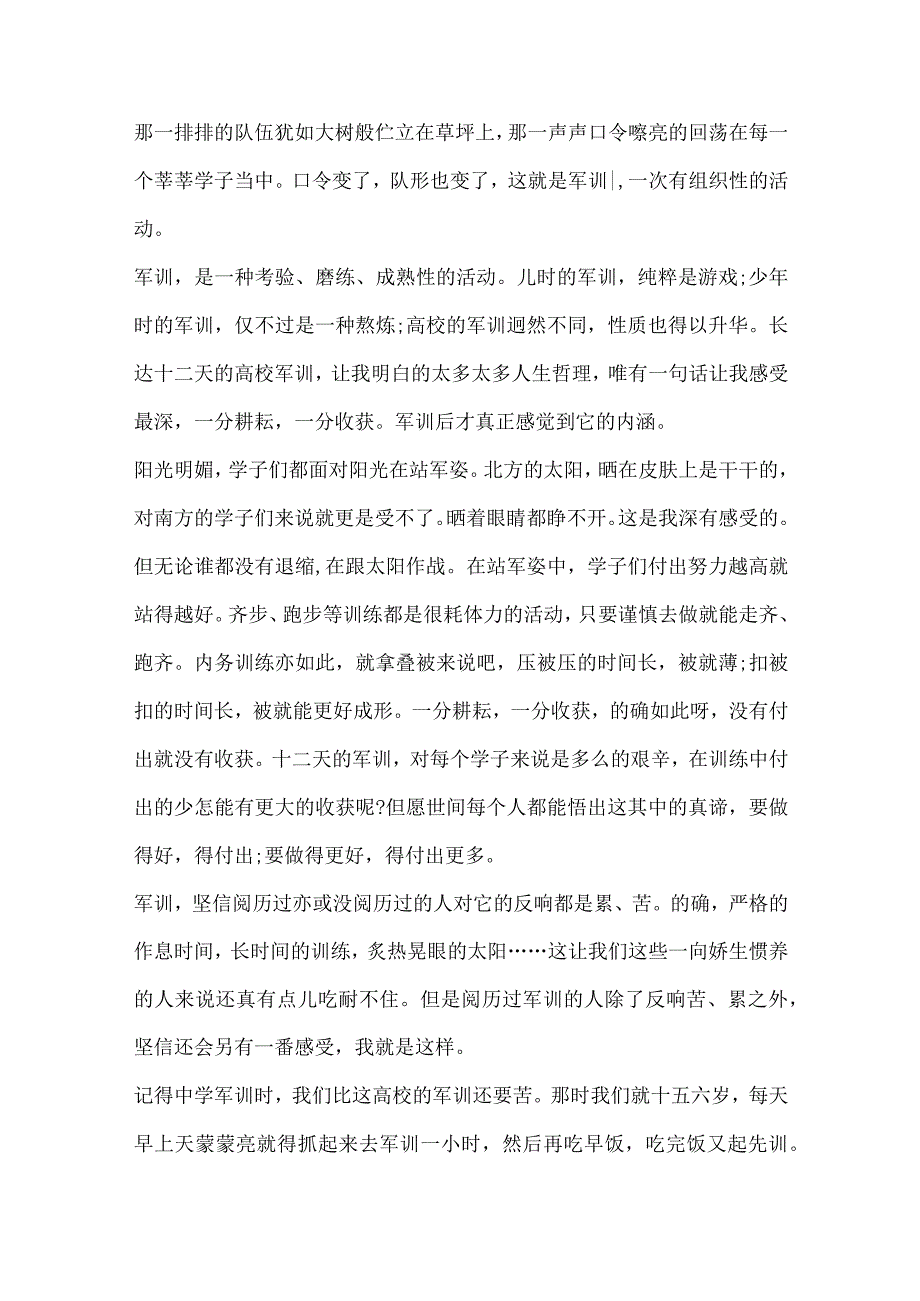 那一排排的队伍犹如大树般伫立在草坪上，那一声声口令嘹亮的回荡在每一个莘莘学子当中。口令变了，队形也变了，这就是军训|,一次有组织性的活动。

军训，是一种考验、磨练、成熟性的活动。儿时的军训，纯粹是游戏;少年时的军训，仅不过是一种熬炼;高校的军训迥然不同，性质也得以升华。长达十二天的高校军训，让我明白的太多太多人生哲理，唯有一句话让我感受最深，一分耕耘，一分收获。军训后才真正感觉到它的内涵。

阳光明媚，学子们都面对阳光在站军姿。北方的太阳，晒在皮肤上是干干的，对南方的学子们来说就更是受不了。晒着眼睛都睁不开。这是我深有感受的。但无论谁都没有退缩,在跟太阳作战。在站军姿中，学子们付出努力越高就站得越好。齐步、跑步等训练都是很耗体力的活动，只要谨慎去做就能走齐、跑齐。内务训练亦如此，就拿叠被来说吧，压被压的时间长，被就薄;扣被扣的时间长，被就能更好成形。一分耕耘，一分收获，的确如此呀，没有付出就没有收获。十二天的军训，对每个学子来说是多么的艰辛，在训练中付出的少怎能有更大的收获呢?但愿世间每个人都能悟出这其中的真谛，要做得好，得付出;要做得更好，得付出更多。

军训，坚信阅历过亦或没阅历过的人对它的反响都是累、苦。的确，严格的作息时间，长时间的训练，炙热晃眼的太阳……这让我们这些一向娇生惯养的人来说还真有点儿吃耐不住。但是阅历过军训的人除了反响苦、累之外，坚信还会另有一番感受，我就是这样。

记得中学军训时，我们比这高校的军训还要苦。那时我们就十五六岁，每天早上天蒙蒙亮就得抓起来去军训一小时，然后再吃早饭，吃完饭又起先训。